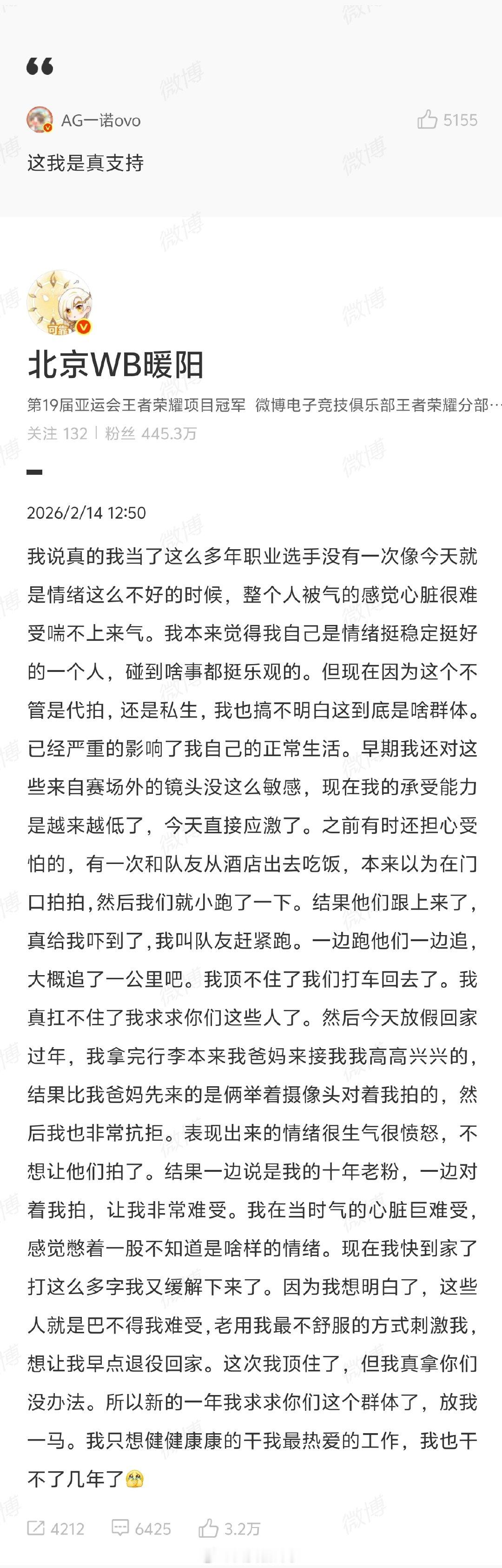 AG一诺ovo

5155

这我是真支持

北京WB暖阳

第19届亚运会王者荣耀项目冠军 微博电子竞技俱乐部王者荣耀分部…

关注 132 | 粉丝 445.3万

2026/2/14 12:50

我说真的我当了这么多年职业选手没有一次像今天就是情绪这么不好的时候，整个人被气的感觉心脏很难受喘不上来气。我本来觉得我自己是情绪挺稳定挺好的一个人，碰到啥事都挺乐观的。但现在因为这个不管是代拍，还是私生，我也搞不明白这到底是啥群体。已经严重的影响了我自己的正常生活。早期我还对这些来自赛场外的镜头没这么敏感，现在我的承受能力是越来越低了，今天直接应激了。之前有时还担心受怕的，有一次和队友从酒店出去吃饭，本来以为在门口拍拍，然后我们就小跑了一下。结果他们跟上来了，真给我吓到了，我叫队友赶紧跑。一边跑他们一边追，大概追了一公里吧。我顶不住了我们打车回去了。我真扛不住了我求求你们这些人了。然后今天放假回家过年，我拿完行李本来我爸妈来接我我高高兴兴的，结果比我爸妈先来的是俩举着摄像头对着我拍的，然后我也非常抗拒。表现出来的情绪很生气很愤怒，不想让他们拍了。结果一边说是我的十年老粉，一边对着我拍，让我非常难受。我在当时气的心脏巨难受，感觉憋着一股不知道是啥样的情绪。现在我快到家了打这么多字我又缓解下来了。因为我想明白了，这些人就是巴不得我难受，老用我最不舒服的方式刺激我，想让我早点退役回家。这次我顶住了，但我真拿你们没办法。所以新的一年我求求你们这个群体了，放我一马。我只想健健康康的干我最热爱的工作，我也干不了几年了

4212 6425 3.2万